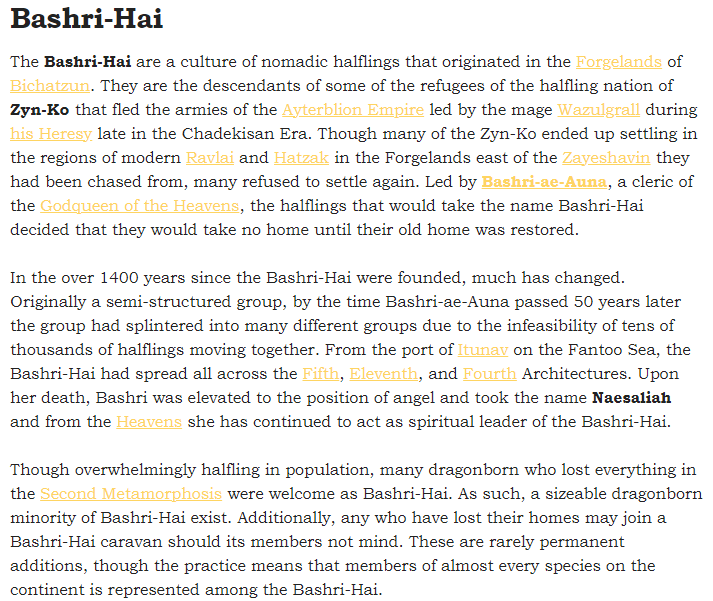 Bashri-Hai

The Bashri-Hai are a culture of nomadic halflings that originated in the Forgelands of Bichatzun. They are the descendants of some of the refugees of the halfling nation of Zyn-Ko that fled the armies of the Ayterblion Empire led by the mage Wazulgrall during his Heresy late in the Chadekisan Era. Though many of the Zyn-Ko ended up settling in the regions of modern Ravlai and Hatzak in the Forgelands east of the Zayeshavin they had been chased from, many refused to settle again. Led by Bashri-ae-Auna, a cleric of the Godqueen of the Heavens, the halflings that would take the name Bashri-Hai decided that they would take no home until their old home was restored.

In the over 1400 years since the Bashri-Hai were founded, much has changed. Originally a semi-structured group, by the time Bashri-ae-Auna passed 50 years later the group had splintered into many different groups due to the infeasibility of tens of thousands of halflings moving together. From the port of Itunav on the Fantoo Sea, the Bashri-Hai had spread all across the Fifth, Eleventh, and Fourth Architectures. Upon her death, Bashri was elevated to the position of angel and took the name Naesaliah and from the Heavens she has continued to act as spiritual leader of the Bashri-Hai.

Though overwhelmingly halfling in population, many dragonborn who lost everything in the Second Metamorphosis were welcome as Bashri-Hai. As such, a sizeable dragonborn minority of Bashri-Hai exist. Additionally, any who have lost their homes may join a Bashri-Hai caravan should its members not mind. These are rarely permanent additions, though the practice means that members of almost every species on the continent is represented among the Bashri-Hai.